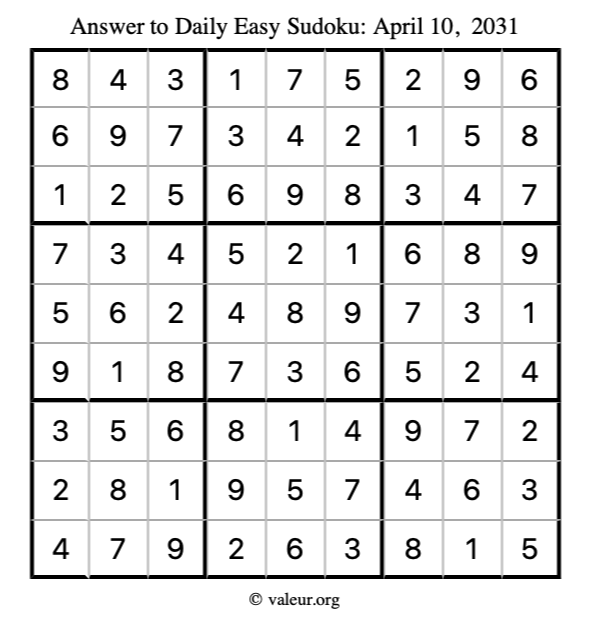 Answer to Daily Easy Sudoku: April 10, 2031

| | | | | | | | | |
|---|---|---|---|---|---|---|---|---|
| 8 | 4 | 3 | 1 | 7 | 5 | 2 | 9 | 6 |
| 6 | 9 | 7 | 3 | 4 | 2 | 1 | 5 | 8 |
| 1 | 2 | 5 | 6 | 9 | 8 | 3 | 4 | 7 |
| 7 | 3 | 4 | 5 | 2 | 1 | 6 | 8 | 9 |
| 5 | 6 | 2 | 4 | 8 | 9 | 7 | 3 | 1 |
| 9 | 1 | 8 | 7 | 3 | 6 | 5 | 2 | 4 |
| 3 | 5 | 6 | 8 | 1 | 4 | 9 | 7 | 2 |
| 2 | 8 | 1 | 9 | 5 | 7 | 4 | 6 | 3 |
| 4 | 7 | 9 | 2 | 6 | 3 | 8 | 1 | 5 |

© valeur.org